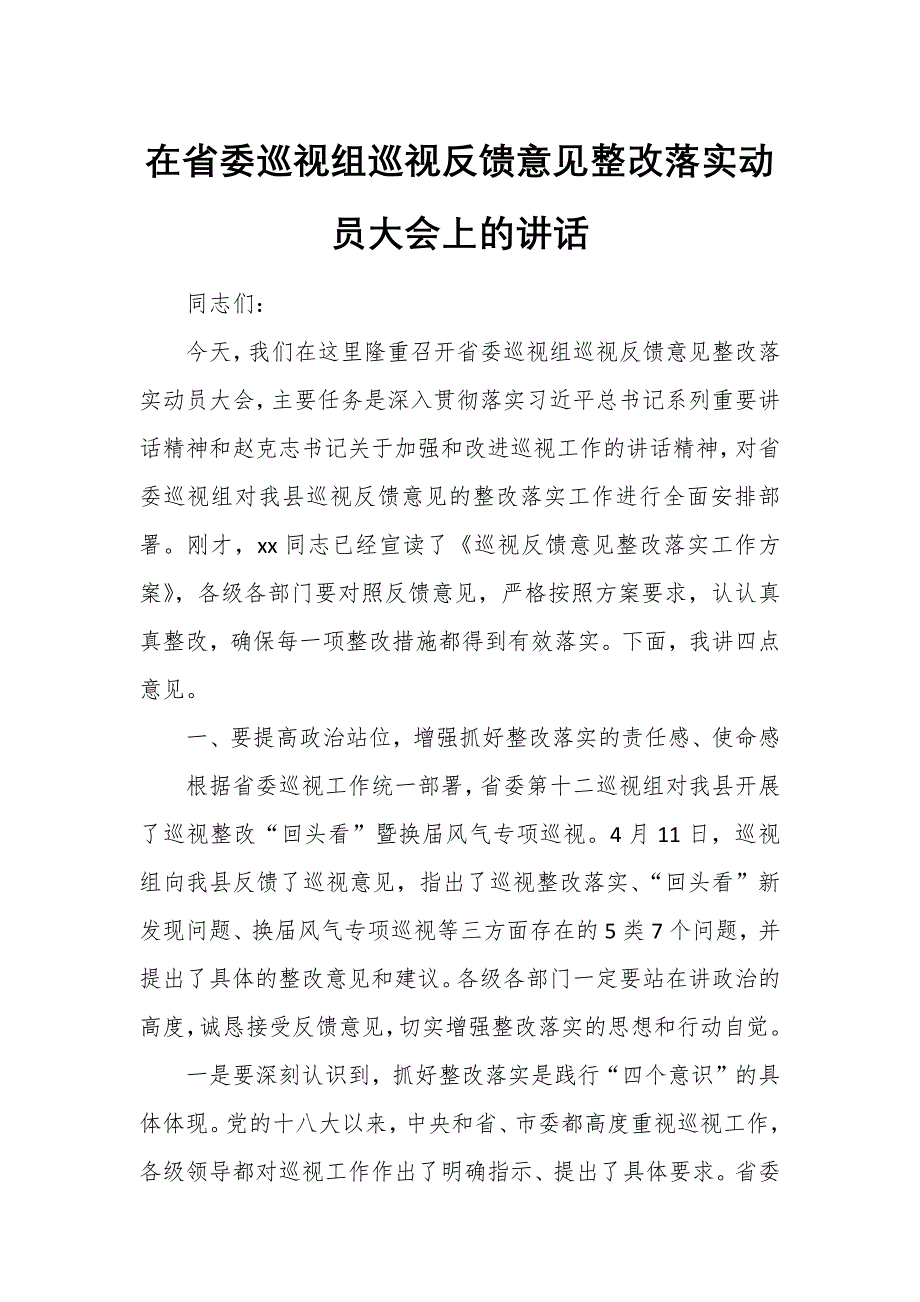 在省委巡视组巡视反馈意见整改落实动员大会上的讲话

同志们：

今天，我们在这里隆重召开省委巡视组巡视反馈意见整改落实动员大会，主要任务是深入贯彻落实习近平总书记系列重要讲话精神和赵克志书记关于加强和改进巡视工作的讲话精神，对省委巡视组对我县巡视反馈意见的整改落实工作进行全面安排部署。刚才，xx同志已经宣读了《巡视反馈意见整改落实工作方案》，各级各部门要对照反馈意见，严格按照方案要求，认认真真整改，确保每一项整改措施都得到有效落实。下面，我讲四点意见。

一、要提高政治站位，增强抓好整改落实的责任感、使命感

根据省委巡视工作统一部署，省委第十二巡视组对我县开展了巡视整改“回头看”暨换届风气专项巡视。4月11日，巡视组向我县反馈了巡视意见，指出了巡视整改落实、“回头看”新发现问题、换届风气专项巡视等三方面存在的5类7个问题，并提出了具体的整改意见和建议。各级各部门一定要站在讲政治的高度，诚恳接受反馈意见，切实增强整改落实的思想和行动自觉。

一是要深刻认识到，抓好整改落实是践行“四个意识”的具体体现。党的十八大以来，中央和省、市委都高度重视巡视工作，各级领导都对巡视工作作出了明确指示、提出了具体要求。省委